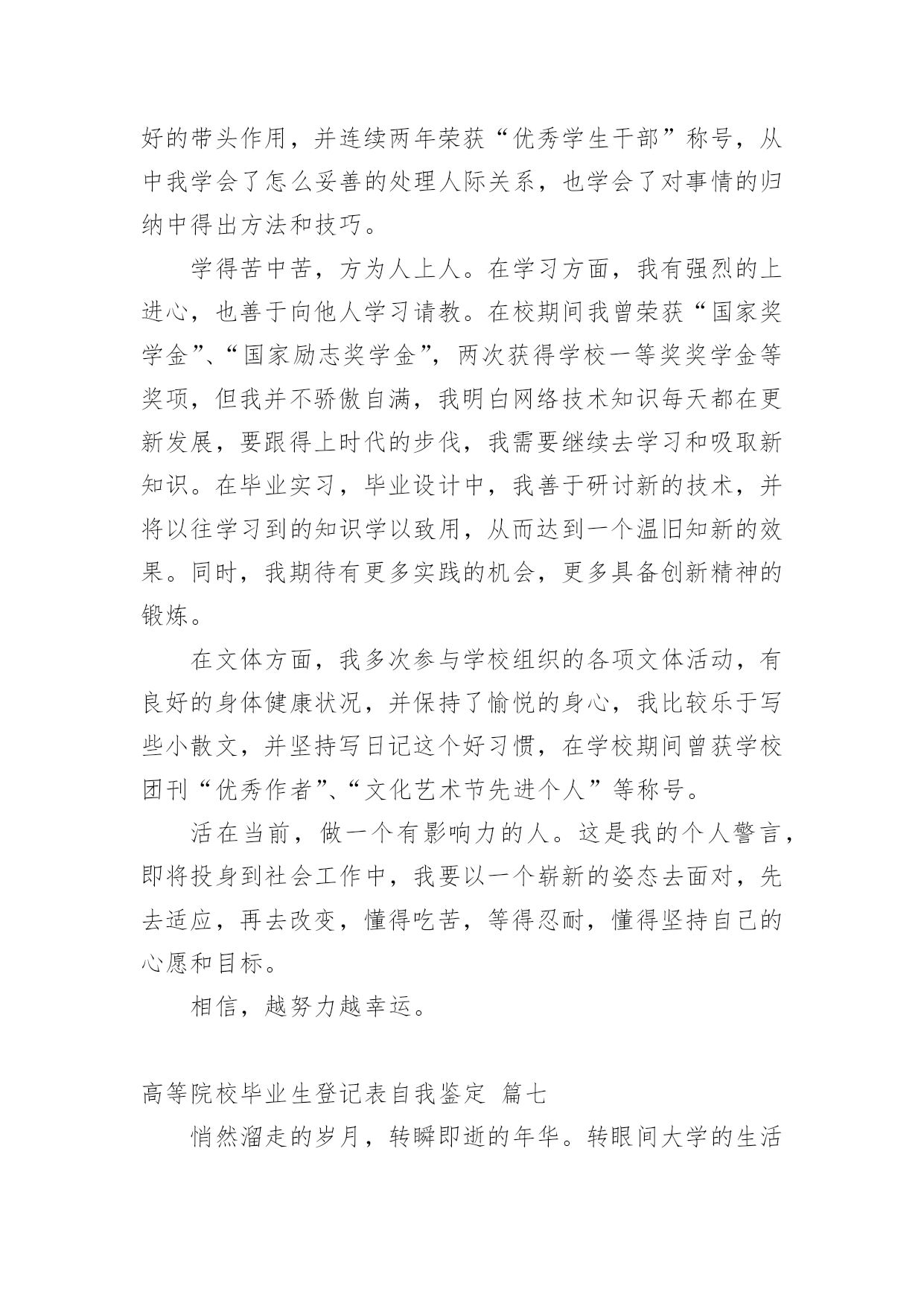 好的带头作用，并连续两年荣获“优秀学生干部”称号，从中我学会了怎么妥善的处理人际关系，也学会了对事情的归纳中得出方法和技巧。

学得苦中苦，方为人上人。在学习方面，我有强烈的上进心，也善于向他人学习请教。在校期间我曾荣获“国家奖学金”、“国家励志奖学金”，两次获得学校一等奖奖学金等奖项，但我并不骄傲自满，我明白网络技术知识每天都在更新发展，要跟得上时代的步伐，我需要继续去学习和吸取新知识。在毕业实习，毕业设计中，我善于研讨新的技术，并将以往学习到的知识学以致用，从而达到一个温旧知新的效果。同时，我期待有更多实践的机会，更多具备创新精神的锻炼。

在文体方面，我多次参与学校组织的各项文体活动，有良好的身体健康状况，并保持了愉悦的身心，我比较乐于写些小散文，并坚持写日记这个好习惯，在学校期间曾获学校团刊“优秀作者”、“文化艺术节先进个人”等称号。

活在当前，做一个有影响力的人。这是我的个人警言，即将投身到社会工作中，我要以一个崭新的姿态去面对，先去适应，再去改变，懂得吃苦，等得忍耐，懂得坚持自己的心愿和目标。

相信，越努力越幸运。

高等院校毕业生登记表自我鉴定 篇七

悄然溜走的岁月，转瞬即逝的年华。转眼间大学的生活